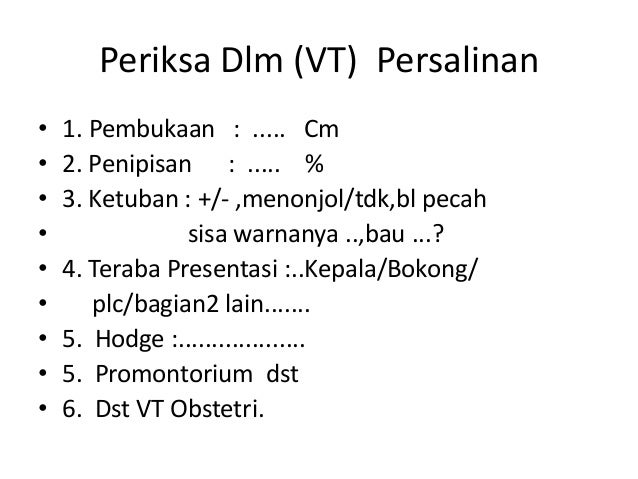 Periksa Dlm (VT) Persalinan

• 1. Pembukaan : ..... Cm
• 2. Penipisan : ..... %
• 3. Ketuban : +/- ,menonjol/tdk,bl pecah
• sisa warnanya ..,bau ...?
• 4. Teraba Presentasi :..Kepala/Bokong/
• plc/bagian2 lain.......
• 5. Hodge :..................
• 5. Promontorium dst
• 6. Dst VT Obstetri.